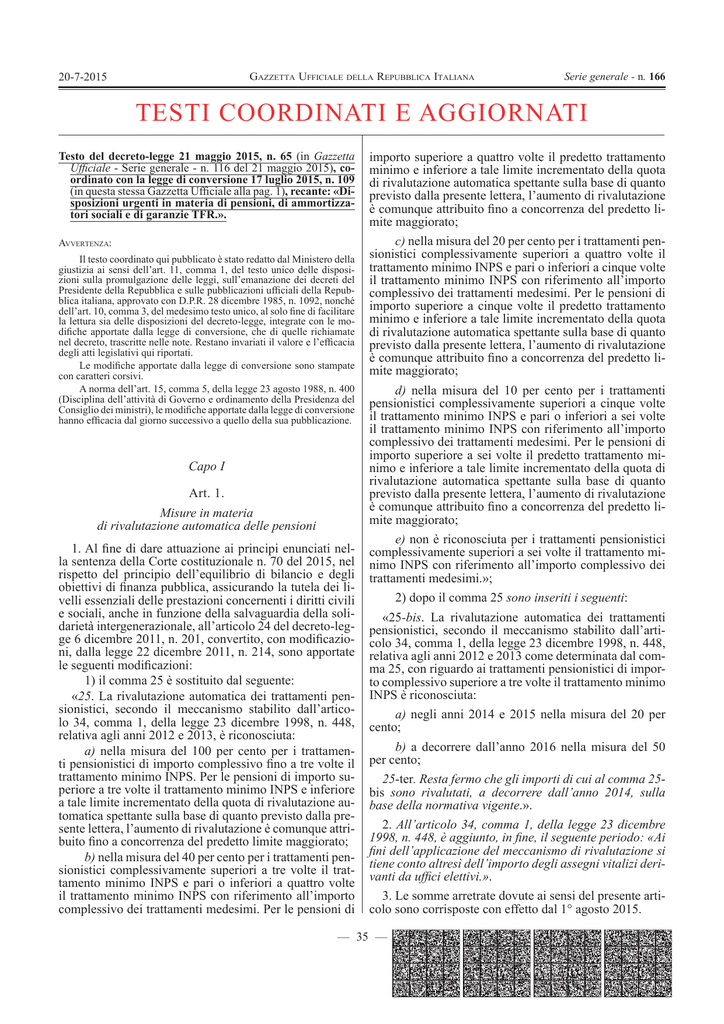 20-7-2015 GAZZETTA UFFICIALE DELLA REPUBBLICA ITALIANA Serie generale - n. 166

TESTI COORDINATI E AGGIORNATI

Testo del decreto-legge 21 maggio 2015, n. 65 (in Gazzetta Ufficiale - Serie generale - n. 116 del 21 maggio 2015), coordinato con la legge di conversione 17 luglio 2015, n. 109 (in questa stessa Gazzetta Ufficiale alla pag. 1), recante: «Disposizioni urgenti in materia di pensioni, di ammortizzatori sociali e di garanzie TFR.».

AVVERTENZA:

Il testo coordinato qui pubblicato è stato redatto dal Ministero della giustizia ai sensi dell'art. 11, comma 1, del testo unico delle disposizioni sulla promulgazione delle leggi, sull'emanazione dei decreti del Presidente della Repubblica e sulle pubblicazioni ufficiali della Repubblica italiana, approvato con D.P.R. 28 dicembre 1985, n. 1092, nonché dell'art. 10, comma 3, del medesimo testo unico, al solo fine di facilitare la lettura sia delle disposizioni del decreto-legge, integrate con le modifiche apportate dalla legge di conversione, che di quelle richiamate nel decreto, trascritte nelle note. Restano invariati il valore e l'efficacia degli atti legislativi qui riportati.

Le modifiche apportate dalla legge di conversione sono stampate con caratteri corsivi.

A norma dell'art. 15, comma 5, della legge 23 agosto 1988, n. 400 (Disciplina dell'attività di Governo e ordinamento della Presidenza del Consiglio dei ministri), le modifiche apportate dalla legge di conversione hanno efficacia dal giorno successivo a quello della sua pubblicazione.

Capo I

Art. 1.

Misure in materia di rivalutazione automatica delle pensioni

1. Al fine di dare attuazione ai principi enunciati nella sentenza della Corte costituzionale n. 70 del 2015, nel rispetto del principio dell'equilibrio di bilancio e degli obiettivi di finanza pubblica, assicurando la tutela dei livelli essenziali delle prestazioni concernenti i diritti civili e sociali, anche in funzione della salvaguardia della solidarietà intergenerazionale, all'articolo 24 del decreto-legge 6 dicembre 2011, n. 201, convertito, con modificazioni, dalla legge 22 dicembre 2011, n. 214, sono apportate le seguenti modificazioni:

1) il comma 25 è sostituito dal seguente:

«25. La rivalutazione automatica dei trattamenti pensionistici, secondo il meccanismo stabilito dall'articolo 34, comma 1, della legge 23 dicembre 1998, n. 448, relativa agli anni 2012 e 2013, è riconosciuta:

a) nella misura del 100 per cento per i trattamenti pensionistici di importo complessivo fino a tre volte il trattamento minimo INPS. Per le pensioni di importo superiore a tre volte il trattamento minimo INPS e inferiore a tale limite incrementato della quota di rivalutazione automatica spettante sulla base di quanto previsto dalla presente lettera, l'aumento di rivalutazione è comunque attribuito fino a concorrenza del predetto limite maggiorato;

b) nella misura del 40 per cento per i trattamenti pensionistici complessivamente superiori a tre volte il trattamento minimo INPS e pari o inferiori a quattro volte il trattamento minimo INPS con riferimento all'importo complessivo dei trattamenti medesimi. Per le pensioni di importo superiore a quattro volte il predetto trattamento minimo e inferiore a tale limite incrementato della quota di rivalutazione automatica spettante sulla base di quanto previsto dalla presente lettera, l'aumento di rivalutazione è comunque attribuito fino a concorrenza del predetto limite maggiorato;

c) nella misura del 20 per cento per i trattamenti pensionistici complessivamente superiori a quattro volte il trattamento minimo INPS e pari o inferiori a cinque volte il trattamento minimo INPS con riferimento all'importo complessivo dei trattamenti medesimi. Per le pensioni di importo superiore a cinque volte il predetto trattamento minimo e inferiore a tale limite incrementato della quota di rivalutazione automatica spettante sulla base di quanto previsto dalla presente lettera, l'aumento di rivalutazione è comunque attribuito fino a concorrenza del predetto limite maggiorato;

d) nella misura del 10 per cento per i trattamenti pensionistici complessivamente superiori a cinque volte il trattamento minimo INPS e pari o inferiori a sei volte il trattamento minimo INPS con riferimento all'importo complessivo dei trattamenti medesimi. Per le pensioni di importo superiore a sei volte il predetto trattamento minimo e inferiore a tale limite incrementato della quota di rivalutazione automatica spettante sulla base di quanto previsto dalla presente lettera, l'aumento di rivalutazione è comunque attribuito fino a concorrenza del predetto limite maggiorato;

e) non è riconosciuta per i trattamenti pensionistici complessivamente superiori a sei volte il trattamento minimo INPS con riferimento all'importo complessivo dei trattamenti medesimi.»;

2) dopo il comma 25 sono inseriti i seguenti:

«25-bis. La rivalutazione automatica dei trattamenti pensionistici, secondo il meccanismo stabilito dall'articolo 34, comma 1, della legge 23 dicembre 1998, n. 448, relativa agli anni 2012 e 2013 come determinata dal comma 25, con riguardo ai trattamenti pensionistici di importo complessivo superiore a tre volte il trattamento minimo INPS è riconosciuta:

a) negli anni 2014 e 2015 nella misura del 20 per cento;

b) a decorrere dall'anno 2016 nella misura del 50 per cento;

25-ter. Resta fermo che gli importi di cui al comma 25-bis sono rivalutati, a decorrere dall'anno 2014, sulla base della normativa vigente.».

2. All'articolo 34, comma 1, della legge 23 dicembre 1998, n. 448, è aggiunto, in fine, il seguente periodo: «Ai fini dell'applicazione del meccanismo di rivalutazione si tiene conto altresì dell'importo degli assegni vitalizi derivanti da uffici elettivi.».

3. Le somme arretrate dovute ai sensi del presente articolo sono corrisposte con effetto dal 1° agosto 2015.

— 35 —